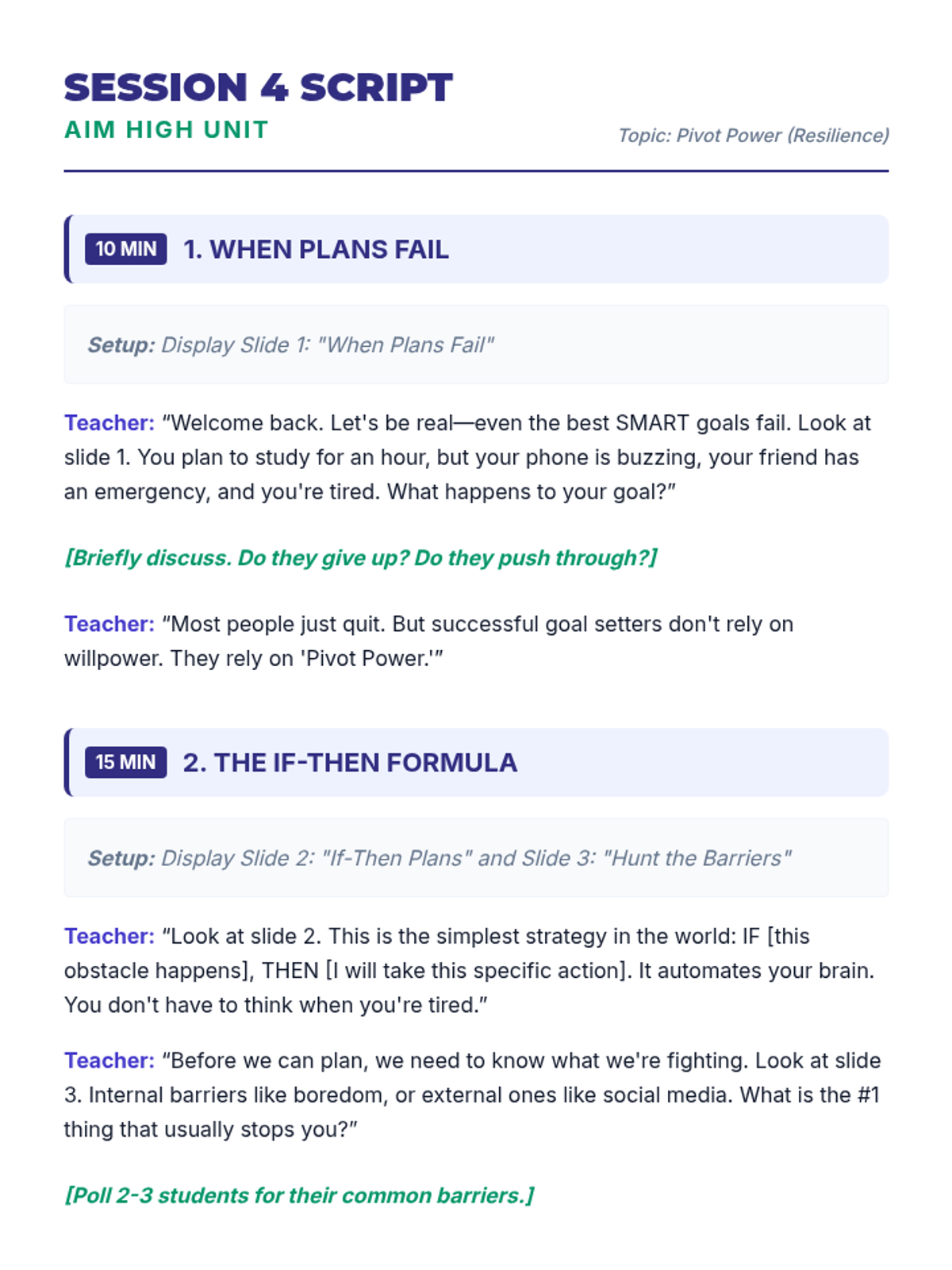 SESSION 4 SCRIPT
AIM HIGH UNIT

Topic: Pivot Power (Resilience)

10 MIN 1. WHEN PLANS FAIL

Setup: Display Slide 1: "When Plans Fail"

Teacher: "Welcome back. Let's be real—even the best SMART goals fail. Look at slide 1. You plan to study for an hour, but your phone is buzzing, your friend has an emergency, and you're tired. What happens to your goal?"

[Briefly discuss. Do they give up? Do they push through?]

Teacher: "Most people just quit. But successful goal setters don't rely on willpower. They rely on 'Pivot Power.'"

15 MIN 2. THE IF-THEN FORMULA

Setup: Display Slide 2: "If-Then Plans" and Slide 3: "Hunt the Barriers"

Teacher: "Look at slide 2. This is the simplest strategy in the world: IF [this obstacle happens], THEN [I will take this specific action]. It automates your brain. You don't have to think when you're tired."

Teacher: "Before we can plan, we need to know what we're fighting. Look at slide 3. Internal barriers like boredom, or external ones like social media. What is the #1 thing that usually stops you?"

[Poll 2-3 students for their common barriers.]